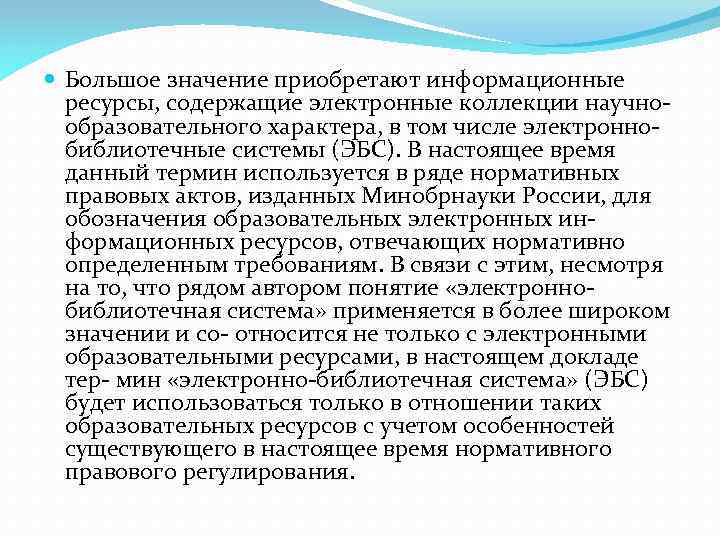 Большое значение приобретают информационные ресурсы, содержащие электронные коллекции научно-образовательного характера, в том числе электронно-библиотечные системы (ЭБС). В настоящее время данный термин используется в ряде нормативных правовых актов, изданных Минобрнауки России, для обозначения образовательных электронных информационных ресурсов, отвечающих нормативно определенным требованиям. В связи с этим, несмотря на то, что рядом автором понятие «электронно-библиотечная система» применяется в более широком значении и со- относится не только с электронными образовательными ресурсами, в настоящем докладе тер- мин «электронно-библиотечная система» (ЭБС) будет использоваться только в отношении таких образовательных ресурсов с учетом особенностей существующего в настоящее время нормативного правового регулирования.